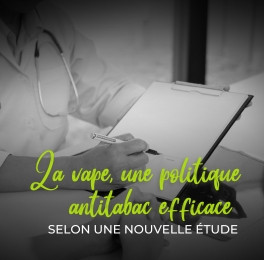 La vape, une politique antitabac efficace
SELON UNE NOUVELLE ÉTUDE